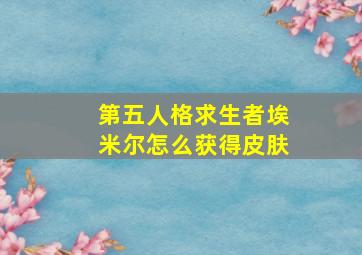 第五人格求生者埃米尔怎么获得皮肤